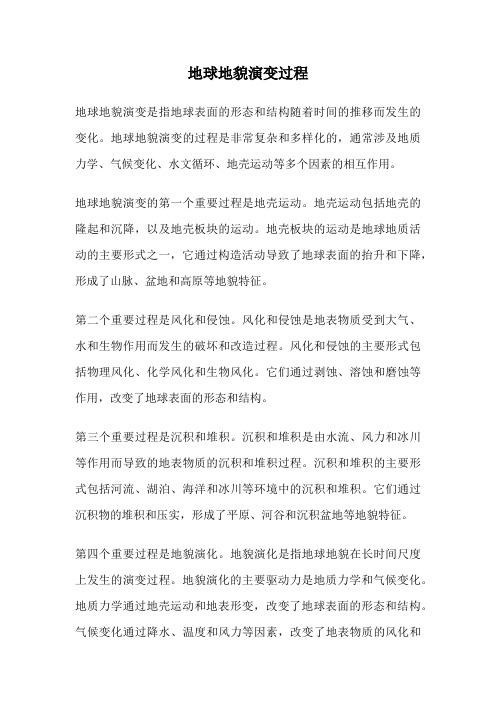 地球地貌演变过程

地球地貌演变是指地球表面的形态和结构随着时间的推移而发生的变化。地球地貌演变的过程是非常复杂和多样化的，通常涉及地质力学、气候变化、水文循环、地壳运动等多个因素的相互作用。

地球地貌演变的第一个重要过程是地壳运动。地壳运动包括地壳的隆起和沉降，以及地壳板块的运动。地壳板块的运动是地球地质活动的主要形式之一，它通过构造活动导致了地球表面的抬升和下降，形成了山脉、盆地和高原等地貌特征。

第二个重要过程是风化和侵蚀。风化和侵蚀是地表物质受到大气、水和生物作用而发生的破坏和改造过程。风化和侵蚀的主要形式包括物理风化、化学风化和生物风化。它们通过剥蚀、溶蚀和磨蚀等作用，改变了地球表面的形态和结构。

第三个重要过程是沉积和堆积。沉积和堆积是由水流、风力和冰川等作用而导致的地表物质的沉积和堆积过程。沉积和堆积的主要形式包括河流、湖泊、海洋和冰川等环境中的沉积和堆积。它们通过沉积物的堆积和压实，形成了平原、河谷和沉积盆地等地貌特征。

第四个重要过程是地貌演化。地貌演化是指地球地貌在长时间尺度上发生的演变过程。地貌演化的主要驱动力是地质力学和气候变化。地质力学通过地壳运动和地表形变，改变了地球表面的形态和结构。气候变化通过降水、温度和风力等因素，改变了地表物质的风化和